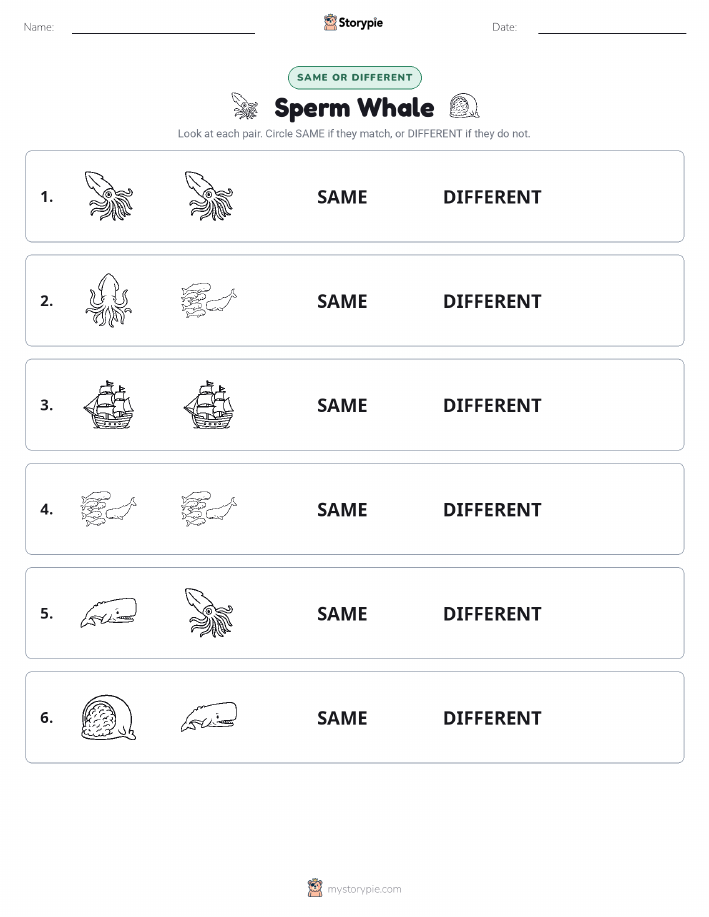 Name: Storypie Date:

SAME OR DIFFERENT

Sperm Whale

Look at each pair. Circle SAME if they match, or DIFFERENT if they do not.

1. SAME DIFFERENT

2. SAME DIFFERENT

3. SAME DIFFERENT

4. SAME DIFFERENT

5. SAME DIFFERENT

6. SAME DIFFERENT

mystorypie.com